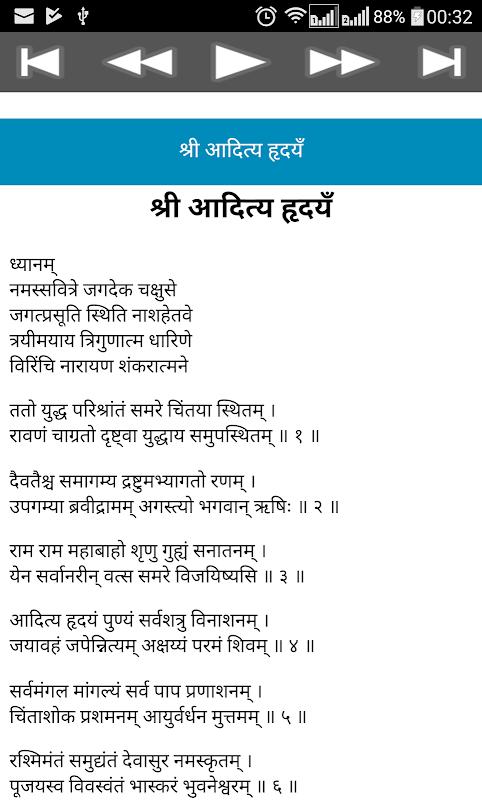 88% 00:32

श्री आदित्य हृदयँ

श्री आदित्य हृदयँ

ध्यानम्
नमस्सवित्रे जगदेक चक्षुसे
जगत्प्रसूति स्थिति नाशहेतवे
त्रयीमयाय त्रिगुणात्म धारिणे
विरिंचि नारायण शंकरात्मने

ततो युद्ध परिश्रांतं समरे चिंतया स्थितम् ।
रावणं चाग्रतो दृष्ट्वा युद्धाय समुपस्थितम् ॥ १ ॥

दैवतैश्च समागम्य द्रष्टुमभ्यागतो रणम् ।
उपगम्या ब्रवीद्रामम् अगस्त्यो भगवान् ऋषिः ॥ २ ॥

राम राम महाबाहो शृणु गुह्यं सनातनम् ।
येन सर्वानरीन् वत्स समरे विजयिष्यसि ॥ ३ ॥

आदित्य हृदयं पुण्यं सर्वशत्रु विनाशनम् ।
जयावहं जपेन्नित्यम् अक्षय्यं परमं शिवम् ॥ ४ ॥

सर्वमंगल मांगल्यं सर्व पाप प्रणाशनम् ।
चिंताशोक प्रशमनम् आयुर्वर्धन मुत्तमम् ॥ ५ ॥

रश्मिमंतं समुद्यंतं देवासुर नमस्कृतम् ।
पूजयस्व विवस्वंतं भास्करं भुवनेश्वरम् ॥ ६ ॥